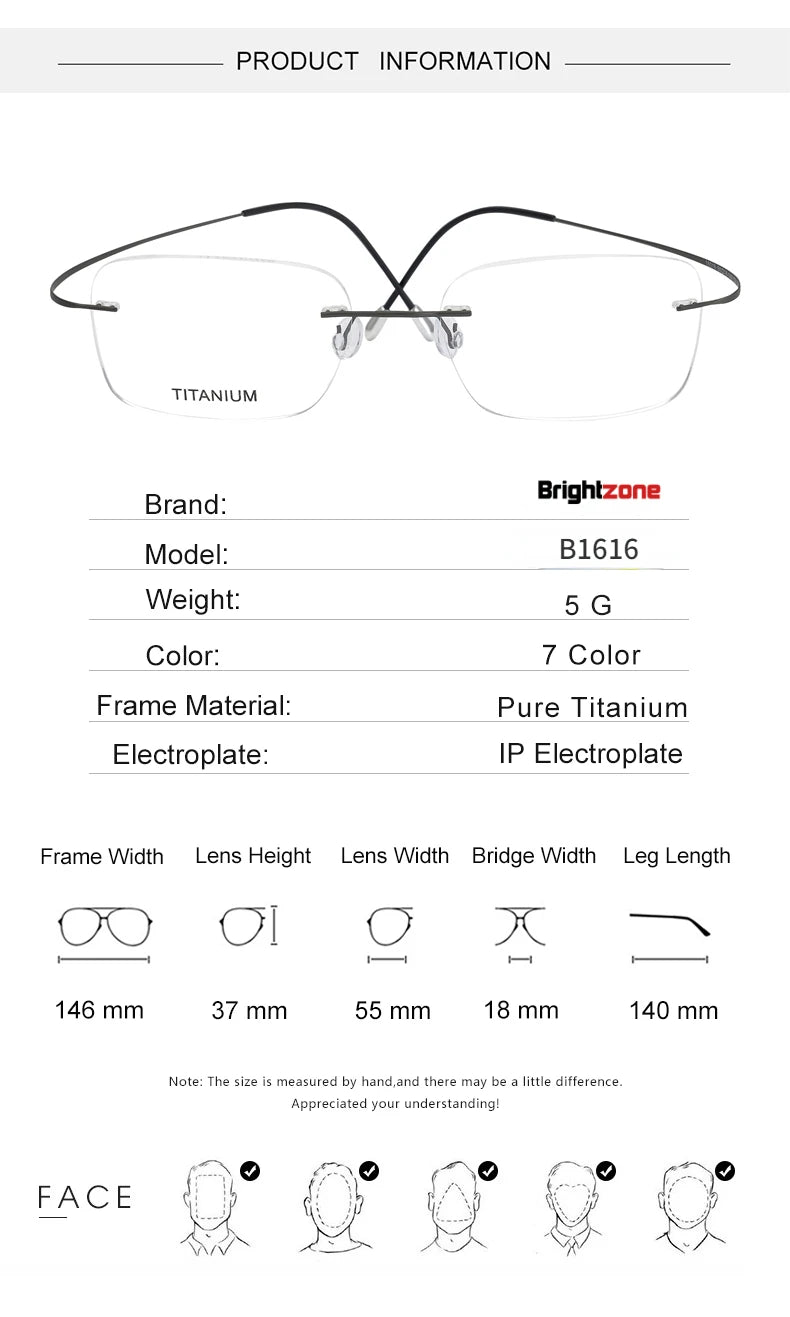 PRODUCT INFORMATION

TITANIUM

| Brand: | Brightzone |
|---|---|
| Model: | B1616 |
| Weight: | 5 G |
| Color: | 7 Color |
| Frame Material: | Pure Titanium |
| Electroplate: | IP Electroplate |

| Frame Width | Lens Height | Lens Width | Bridge Width | Leg Length |
|---|---|---|---|---|
| 146 mm | 37 mm | 55 mm | 18 mm | 140 mm |

Note: The size is measured by hand,and there may be a little difference.
Appreciated your understanding!

FACE